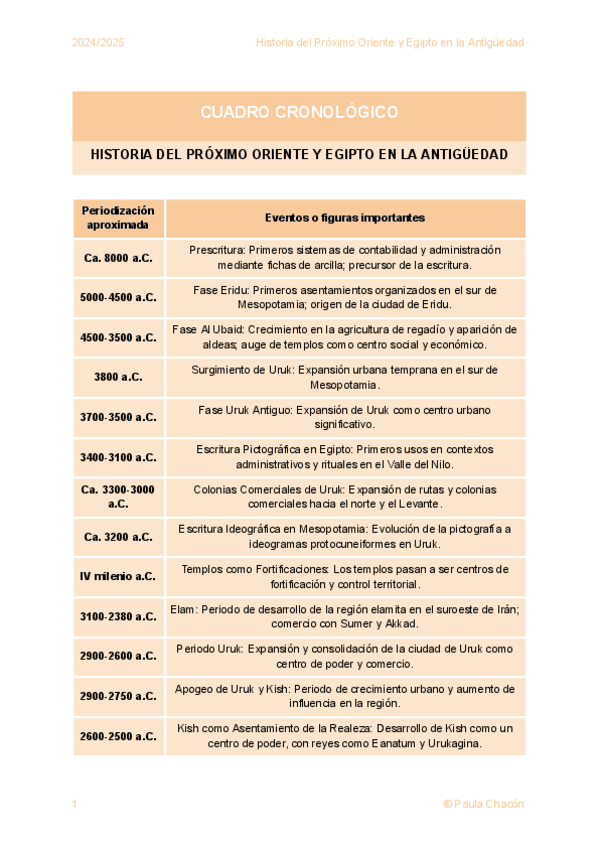 2024/2025

Historia del Próximo Oriente y Egipto en la Antigüedad

CUADRO CRONOLÓGICO

HISTORIA DEL PRÓXIMO ORIENTE Y EGIPTO EN LA ANTIGÜEDAD

| Periodización aproximada | Eventos o figuras importantes |
|---|---|
| Ca. 8000 a.C. | Prescritura: Primeros sistemas de contabilidad y administración mediante fichas de arcilla; precursor de la escritura. |
| 5000-4500 a.C. | Fase Eridu: Primeros asentamientos organizados en el sur de Mesopotamia; origen de la ciudad de Eridu. |
| 4500-3500 a.C. | Fase Al Ubaid: Crecimiento en la agricultura de regadío y aparición de aldeas; auge de templos como centro social y económico. |
| 3800 a.C. | Surgimiento de Uruk: Expansión urbana temprana en el sur de Mesopotamia. |
| 3700-3500 a.C. | Fase Uruk Antiguo: Expansión de Uruk como centro urbano significativo. |
| 3400-3100 a.C. | Escritura Pictográfica en Egipto: Primeros usos en contextos administrativos y rituales en el Valle del Nilo. |
| Ca. 3300-3000 a.C. | Colonias Comerciales de Uruk: Expansión de rutas y colonias comerciales hacia el norte y el Levante. |
| Ca. 3200 a.C. | Escritura Ideográfica en Mesopotamia: Evolución de la pictografía a ideogramas protocuneiformes en Uruk. |
| IV milenio a.C. | Templos como Fortificaciones: Los templos pasan a ser centros de fortificación y control territorial. |
| 3100-2380 a.C. | Elam: Periodo de desarrollo de la región elamita en el suroeste de Irán; comercio con Sumer y Akkad. |
| 2900-2600 a.C. | Periodo Uruk: Expansión y consolidación de la ciudad de Uruk como centro de poder y comercio. |
| 2900-2750 a.C. | Apogeo de Uruk y Kish: Periodo de crecimiento urbano y aumento de influencia en la región. |
| 2600-2500 a.C. | Kish como Asentamiento de la Realeza: Desarrollo de Kish como un centro de poder, con reyes como Eanatum y Urukagina. |

1

© Paula Chacón